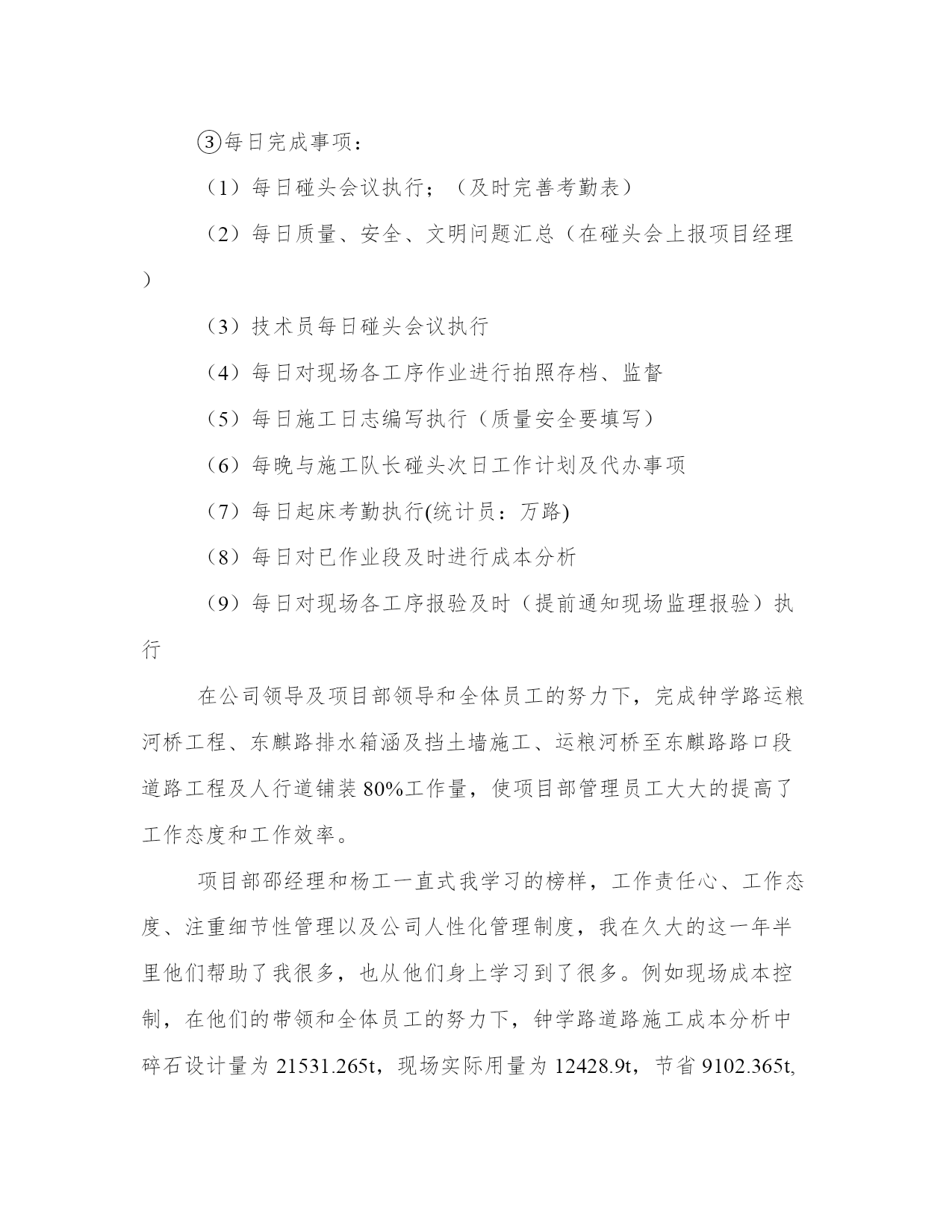 ③每日完成事项：

（1）每日碰头会议执行；（及时完善考勤表）

（2）每日质量、安全、文明问题汇总（在碰头会上报项目经理）

（3）技术员每日碰头会议执行

（4）每日对现场各工序作业进行拍照存档、监督

（5）每日施工日志编写执行（质量安全要填写）

（6）每晚与施工队长碰头次日工作计划及代办事项

（7）每日起床考勤执行(统计员：万路)

（8）每日对已作业段及时进行成本分析

（9）每日对现场各工序报验及时（提前通知现场监理报验）执行

在公司领导及项目部领导和全体员工的努力下，完成钟学路运粮河桥工程、东麒路排水箱涵及挡土墙施工、运粮河桥至东麒路路口段道路工程及人行道铺装80%工作量，使项目部管理员工大大的提高了工作态度和工作效率。

项目部邵经理和杨工一直式我学习的榜样，工作责任心、工作态度、注重细节性管理以及公司人性化管理制度，我在久大的这一年半里他们帮助了我很多，也从他们身上学习到了很多。例如现场成本控制，在他们的带领和全体员工的努力下，钟学路道路施工成本分析中碎石设计量为21531.265t，现场实际用量为12428.9t，节省9102.365t,